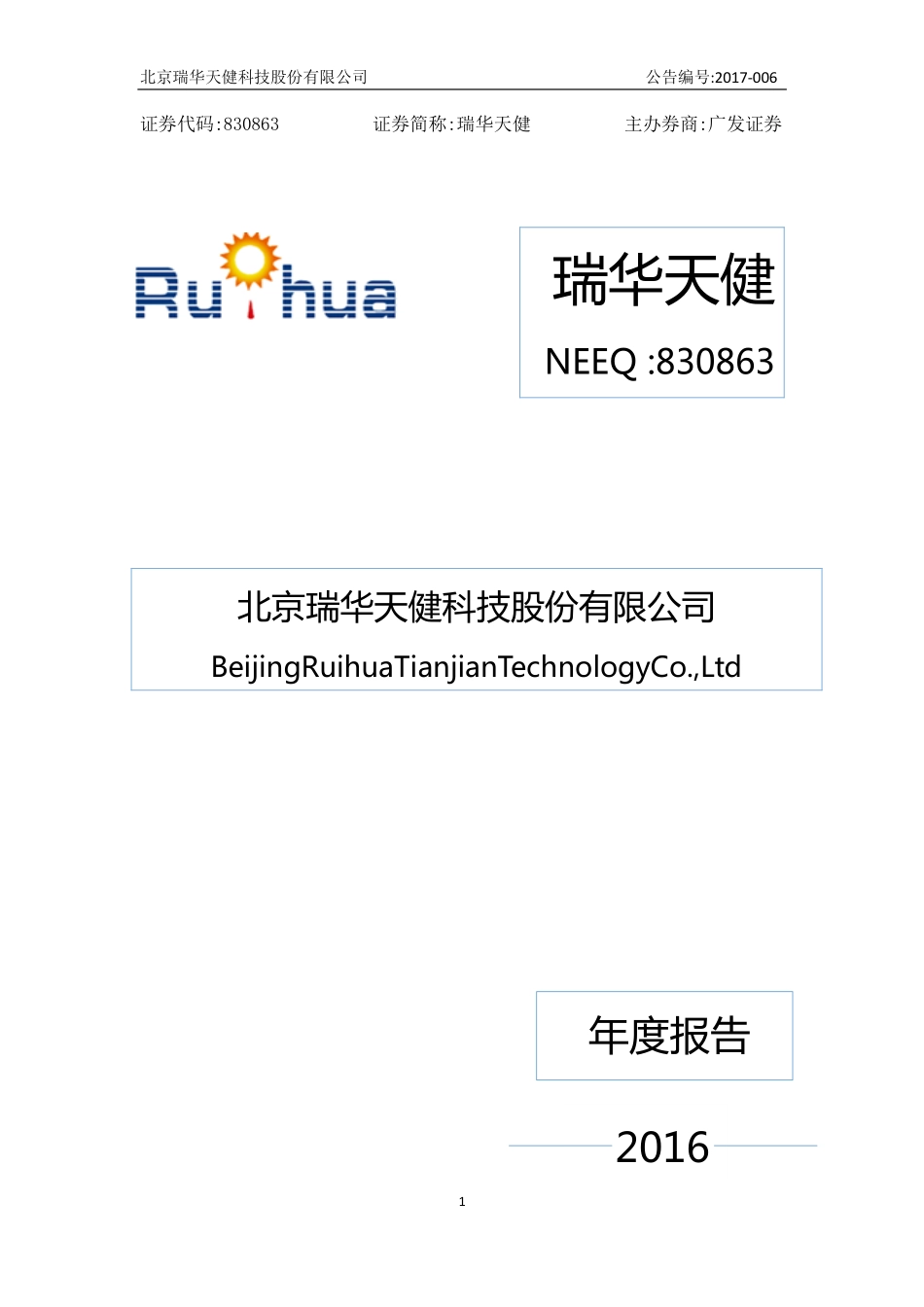 北京瑞华天健科技股份有限公司　　公告编号:2017-006

证券代码:830863　　证券简称:瑞华天健　　主办券商:广发证券

Ruihua

瑞华天健

NEEQ :830863

北京瑞华天健科技股份有限公司

BeijingRuihuaTianjianTechnologyCo.,Ltd

年度报告

2016

1